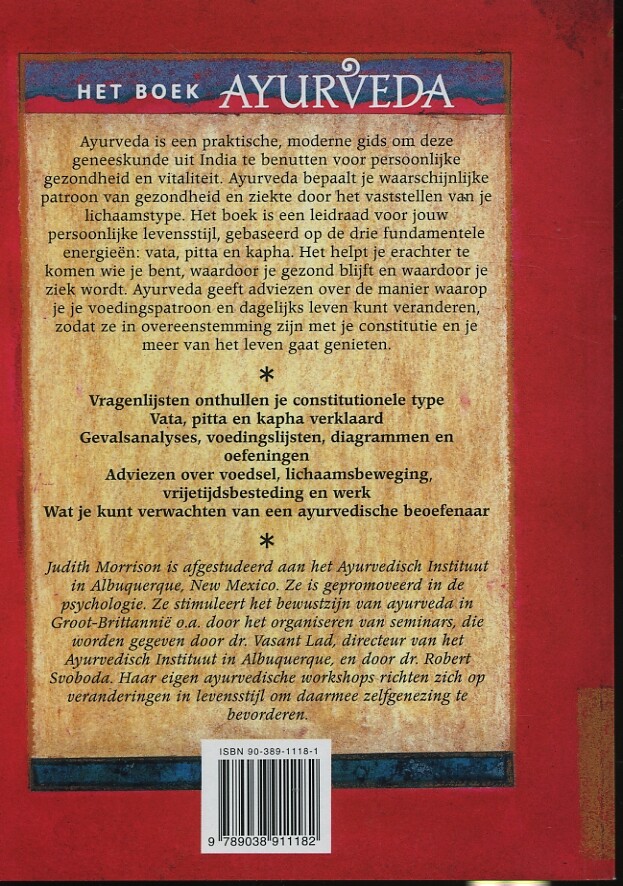 HET BOEK AYURVEDA

Ayurveda is een praktische, moderne gids om deze geneeskunde uit India te benutten voor persoonlijke gezondheid en vitaliteit. Ayurveda bepaalt je waarschijnlijke patroon van gezondheid en ziekte door het vaststellen van je lichaamstype. Het boek is een leidraad voor jouw persoonlijke levensstijl, gebaseerd op de drie fundamentele energieën: vata, pitta en kapha. Het helpt je erachter te komen wie je bent, waardoor je gezond blijft en waardoor je ziek wordt. Ayurveda geeft adviezen over de manier waarop je je voedingspatroon en dagelijks leven kunt veranderen, zodat ze in overeenstemming zijn met je constitutie en je meer van het leven gaat genieten.

*

Vragenlijsten onthullen je constitutionele type
Vata, pitta en kapha verklaard
Gevalsanalyses, voedingslijsten, diagrammen en oefeningen
Adviezen over voedsel, lichaamsbeweging, vrijetijdsbesteding en werk
Wat je kunt verwachten van een ayurvedische beoefenaar

*

Judith Morrison is afgestudeerd aan het Ayurvedisch Instituut in Albuquerque, New Mexico. Ze is gepromoveerd in de psychologie. Ze stimuleert het bewustzijn van ayurveda in Groot-Brittannië o.a. door het organiseren van seminars, die worden gegeven door dr. Vasant Lad, directeur van het Ayurvedisch Instituut in Albuquerque, en door dr. Robert Svoboda. Haar eigen ayurvedische workshops richten zich op veranderingen in levensstijl om daarmee zelfgenezing te bevorderen.

ISBN 90-389-1118-1

9 789038 911182